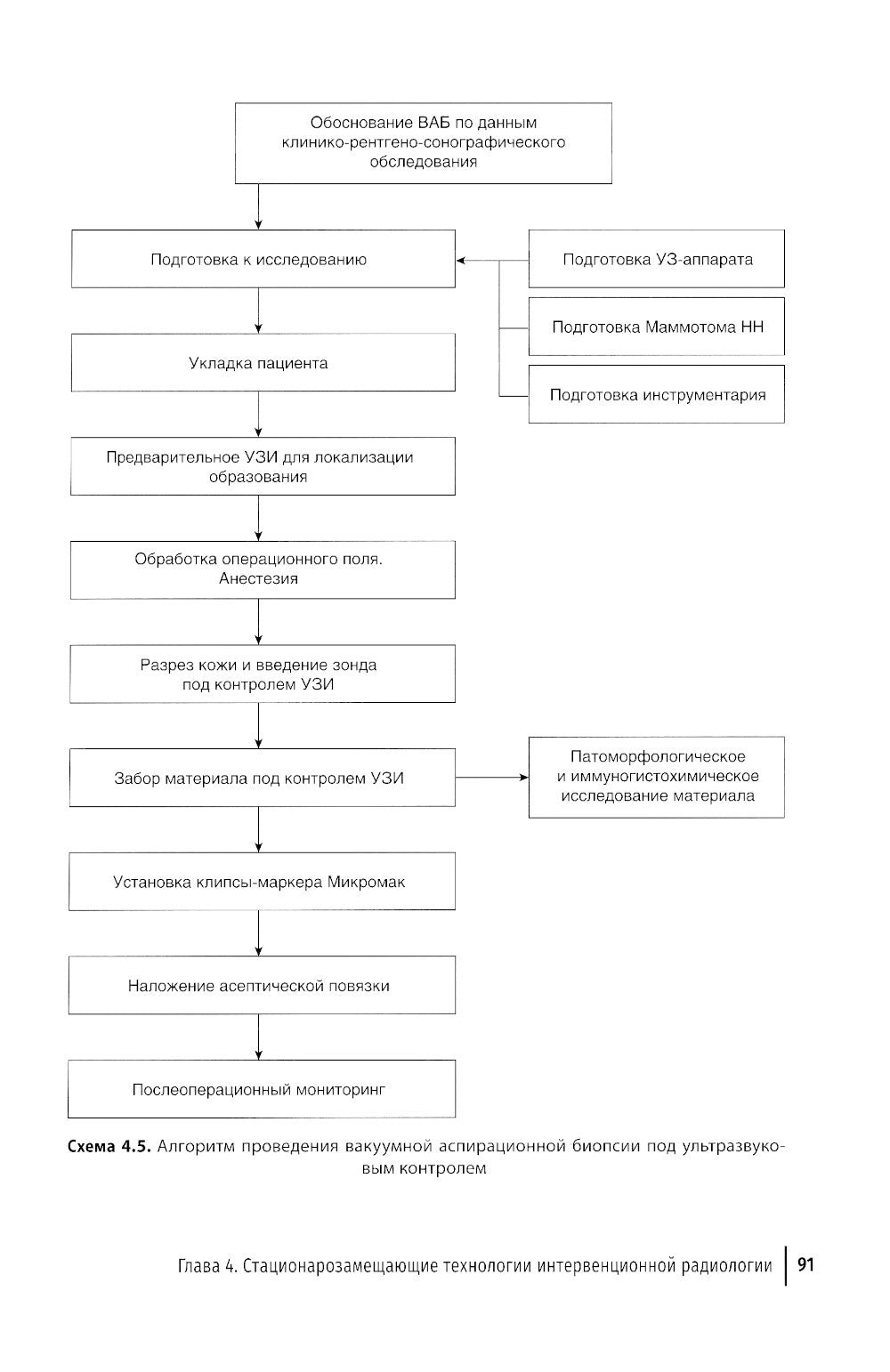 Обоснование ВАБ по данным клинико-рентгено-сонографического обследования

Подготовка к исследованию

Подготовка УЗ-аппарата

Подготовка Маммотома НН

Подготовка инструментария

Укладка пациента

Предварительное УЗИ для локализации образования

Обработка операционного поля. Анестезия

Разрез кожи и введение зонда под контролем УЗИ

Забор материала под контролем УЗИ

Патоморфологическое и иммуногистохимическое исследование материала

Установка клипсы-маркера Микромак

Наложение асептической повязки

Послеоперационный мониторинг

Схема 4.5. Алгоритм проведения вакуумной аспирационной биопсии под ультразвуковым контролем

Глава 4. Стационарозамещающие технологии интервенционной радиологии 91